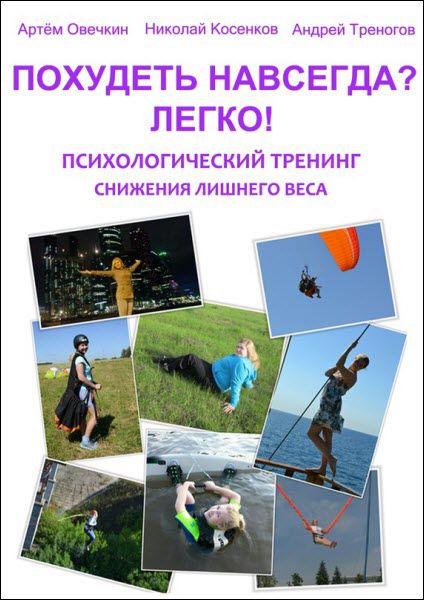 Артём Овечкин Николай Косенков Андрей Треногов

ПОХУДЕТЬ НАВСЕГДА? ЛЕГКО!

ПСИХОЛОГИЧЕСКИЙ ТРЕНИНГ СНИЖЕНИЯ ЛИШНЕГО ВЕСА